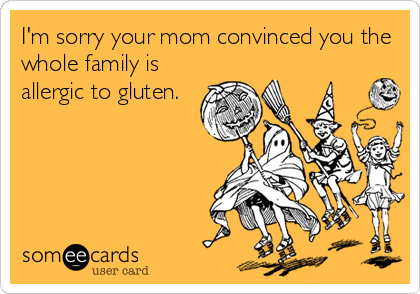 I'm sorry your mom convinced you the whole family is allergic to gluten.

someecards
user card